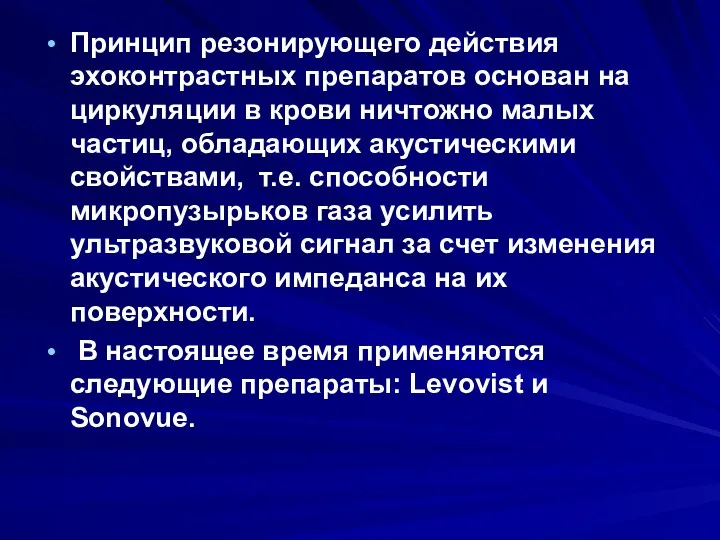 • Принцип резонирующего действия эхоконтрастных препаратов основан на циркуляции в крови ничтожно малых частиц, обладающих акустическими свойствами, т.е. способности микропузырьков газа усилить ультразвуковой сигнал за счет изменения акустического импеданса на их поверхности.

• В настоящее время применяются следующие препараты: Levovist и Sonovue.